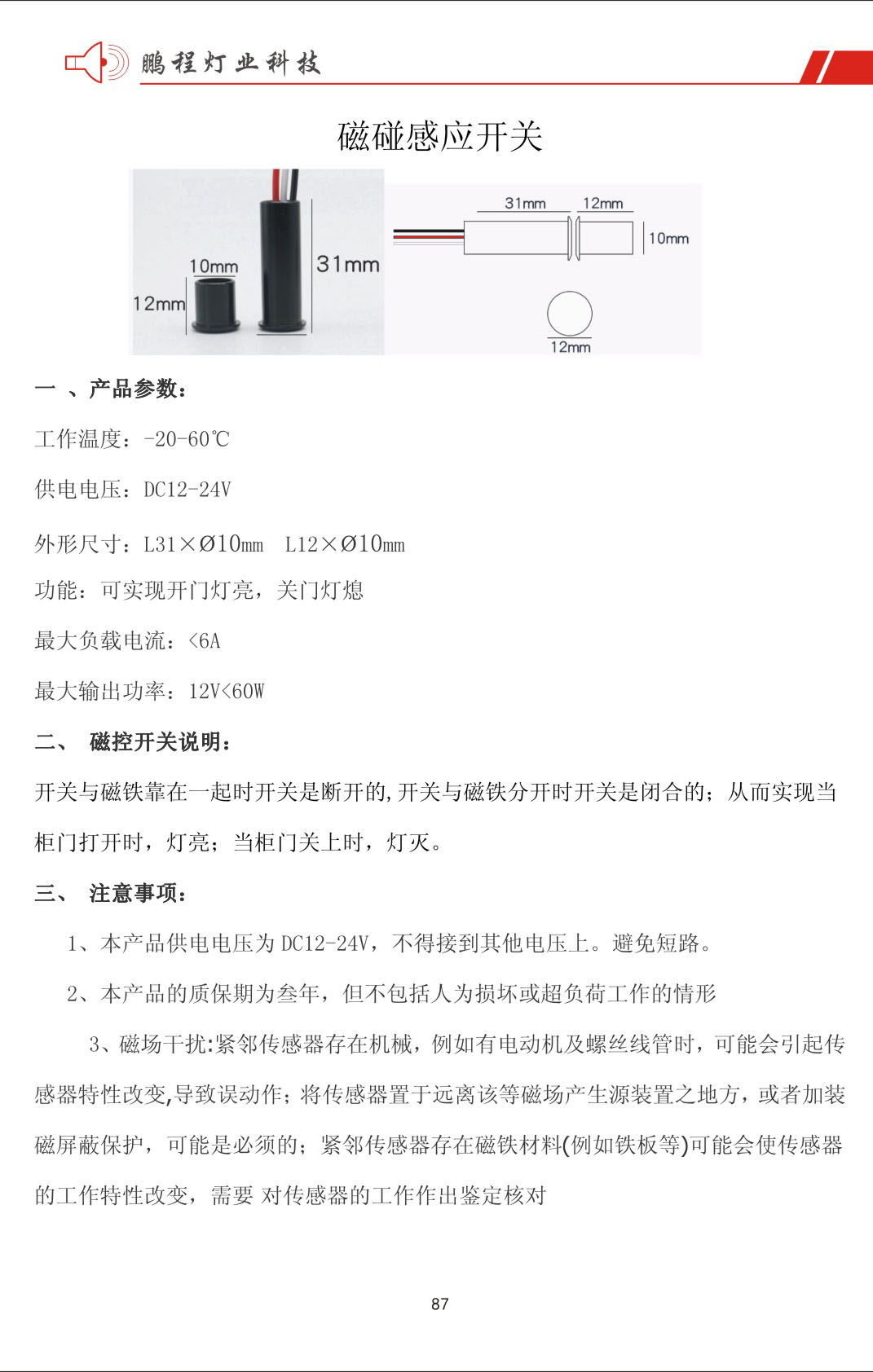 鹏程灯业科技

磁碰感应开关

10mm
12mm
31mm
31mm
12mm
10mm
12mm

一 、产品参数：

工作温度：-20-60℃

供电电压：DC12-24V

外形尺寸：L31×Ø10mm L12×Ø10mm

功能：可实现开门灯亮，关门灯熄

最大负载电流：<6A

最大输出功率：12V<60W

二、 磁控开关说明：

开关与磁铁靠在一起时开关是断开的,开关与磁铁分开时开关是闭合的；从而实现当柜门打开时，灯亮；当柜门关上时，灯灭。

三、 注意事项：

1、本产品供电电压为 DC12-24V，不得接到其他电压上。避免短路。

2、本产品的质保期为叁年，但不包括人为损坏或超负荷工作的情形

3、磁场干扰:紧邻传感器存在机械，例如有电动机及螺丝线管时，可能会引起传感器特性改变,导致误动作；将传感器置于远离该等磁场产生源装置之地方，或者加装磁屏蔽保护，可能是必须的；紧邻传感器存在磁铁材料(例如铁板等)可能会使传感器的工作特性改变，需要 对传感器的工作作出鉴定核对

87